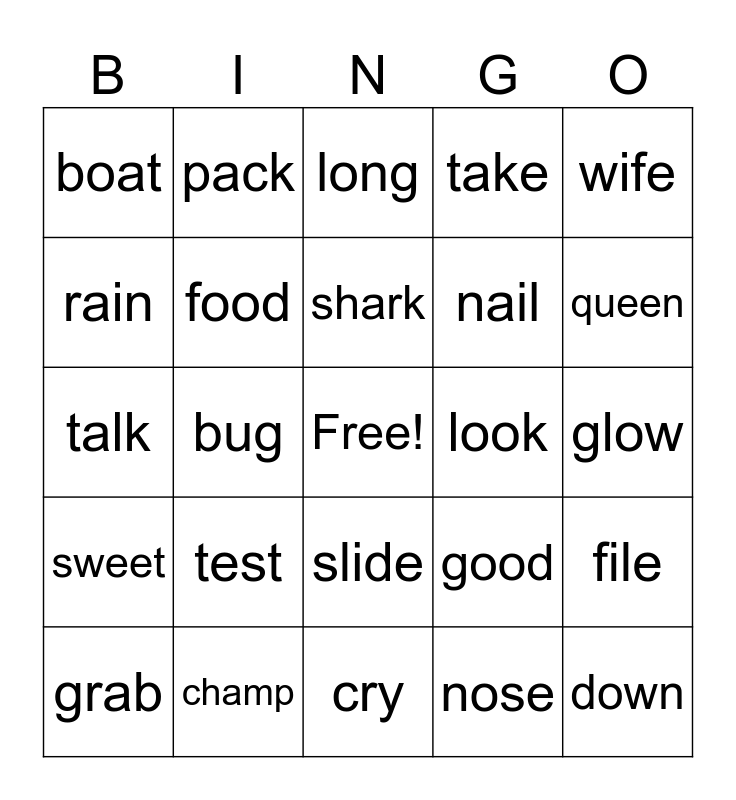 | B | I | N | G | O |
|---|---|---|---|---|
| boat | pack | long | take | wife |
| rain | food | shark | nail | queen |
| talk | bug | Free! | look | glow |
| sweet | test | slide | good | file |
| grab | champ | cry | nose | down |